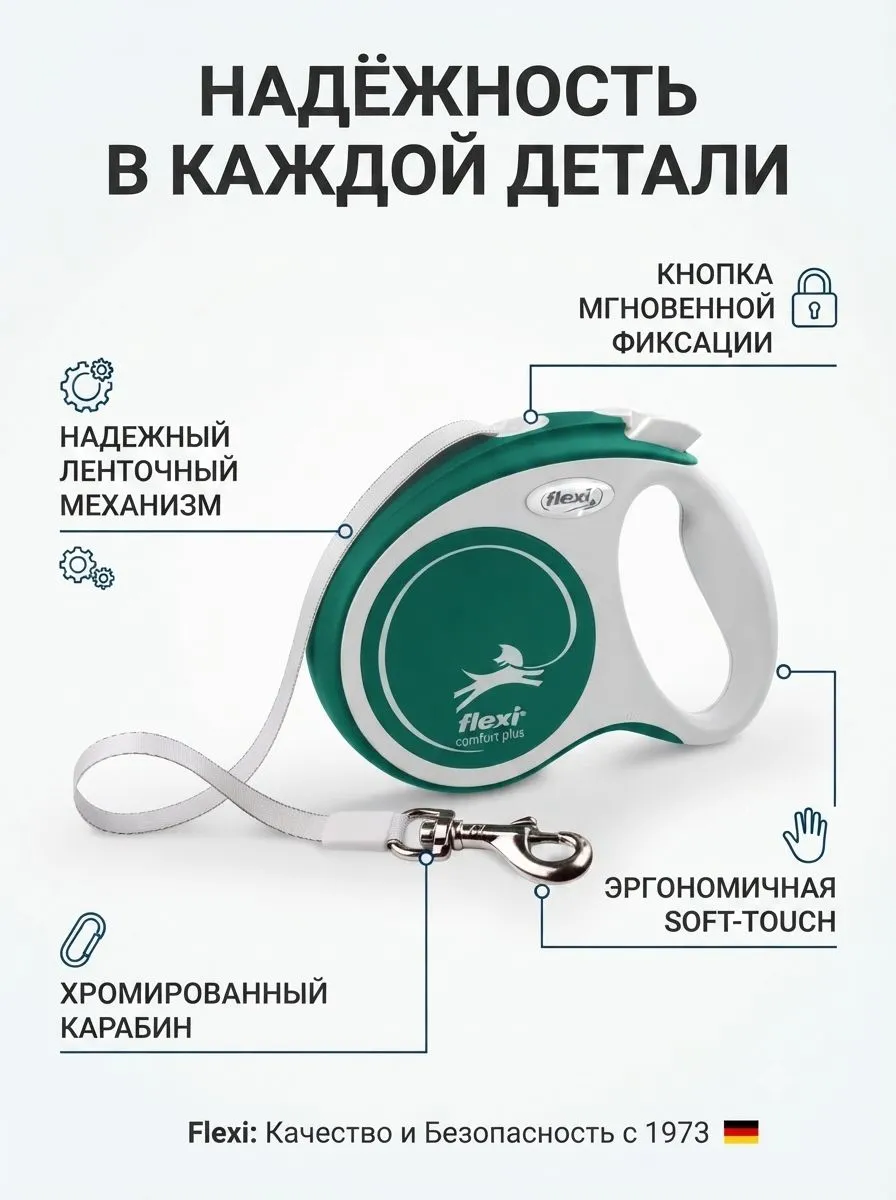 НАДЁЖНОСТЬ
В КАЖДОЙ ДЕТАЛИ

КНОПКА
МГНОВЕННОЙ
ФИКСАЦИИ

НАДЕЖНЫЙ
ЛЕНТОЧНЫЙ
МЕХАНИЗМ

flexi

flexi
comfort plus

ЭРГОНОМИЧНАЯ
SOFT-TOUCH

ХРОМИРОВАННЫЙ
КАРАБИН

Flexi: Качество и Безопасность с 1973